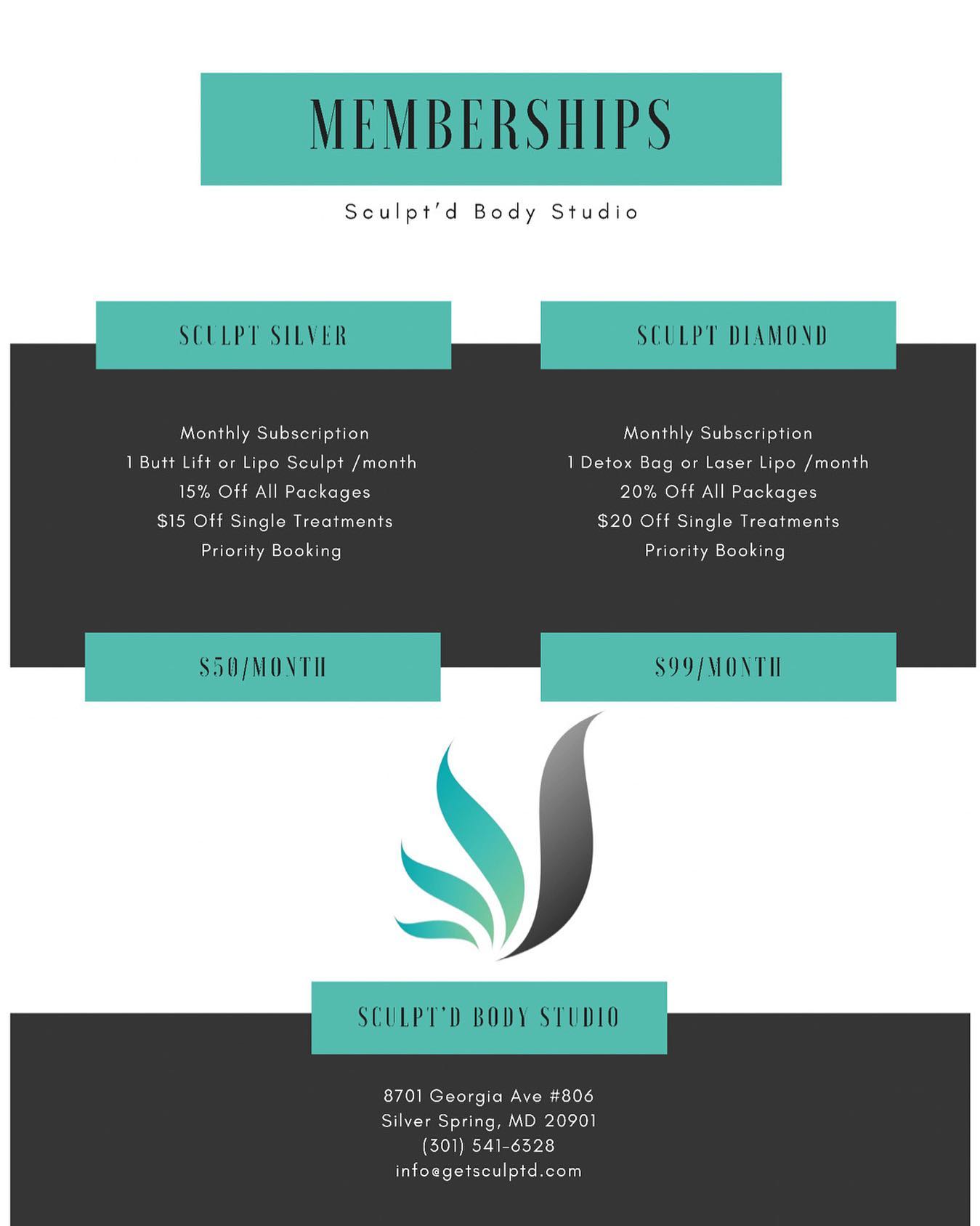 MEMBERSHIPS

Sculpt'd Body Studio

SCULPT SILVER

Monthly Subscription
1 Butt Lift or Lipo Sculpt /month
15% Off All Packages
$15 Off Single Treatments
Priority Booking

$50/MONTH

SCULPT DIAMOND

Monthly Subscription
1 Detox Bag or Laser Lipo /month
20% Off All Packages
$20 Off Single Treatments
Priority Booking

$99/MONTH

SCULPT'D BODY STUDIO

8701 Georgia Ave #806
Silver Spring, MD 20901
(301) 541-6328
info@getsculptd.com